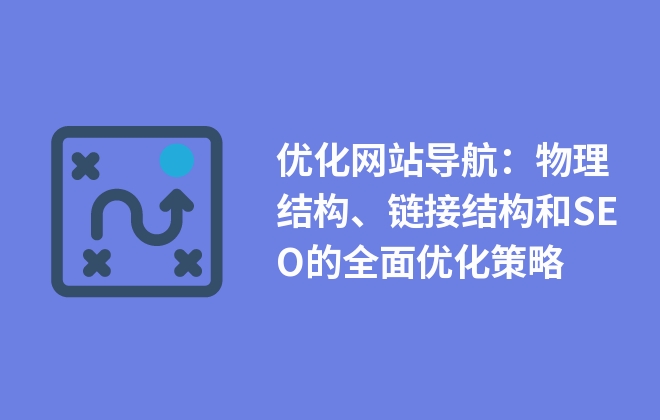 优化网站导航：物理结构、链接结构和SEO的全面优化策略